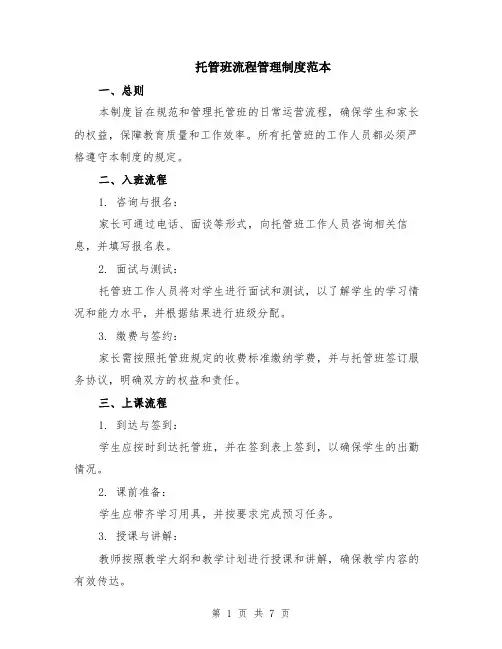 托管班流程管理制度范本

一、总则

本制度旨在规范和管理托管班的日常运营流程，确保学生和家长的权益，保障教育质量和工作效率。所有托管班的工作人员都必须严格遵守本制度的规定。

二、入班流程

1. 咨询与报名：

家长可通过电话、面谈等形式，向托管班工作人员咨询相关信息，并填写报名表。

2. 面试与测试：

托管班工作人员将对学生进行面试和测试，以了解学生的学习情况和能力水平，并根据结果进行班级分配。

3. 缴费与签约：

家长需按照托管班规定的收费标准缴纳学费，并与托管班签订服务协议，明确双方的权益和责任。

三、上课流程

1. 到达与签到：

学生应按时到达托管班，并在签到表上签到，以确保学生的出勤情况。

2. 课前准备：

学生应带齐学习用具，并按要求完成预习任务。

3. 授课与讲解：

教师按照教学大纲和教学计划进行授课和讲解，确保教学内容的有效传达。

第 1 页 共 7 页